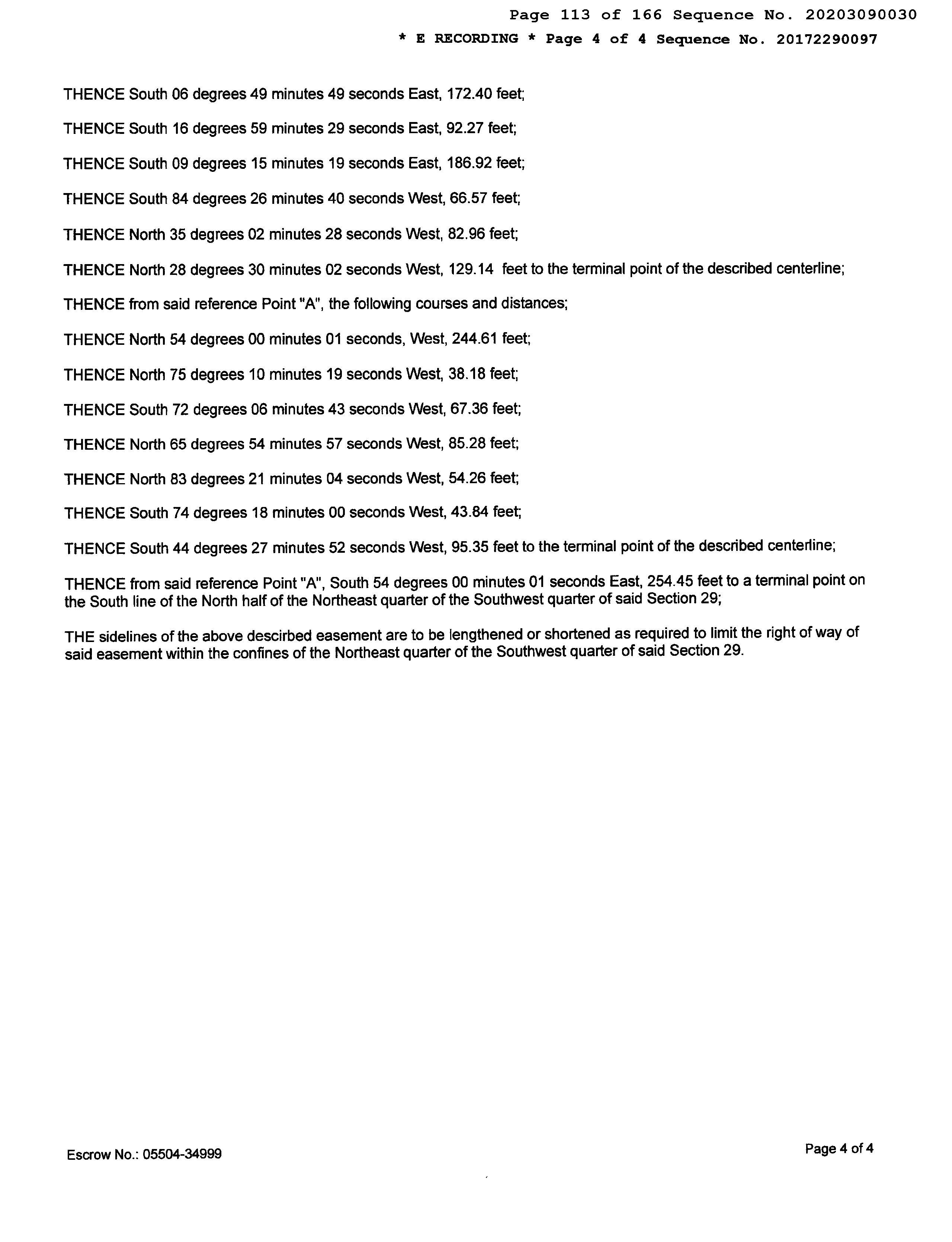 Page 113 of 166 Sequence No. 20203090030

* E RECORDING * Page 4 of 4 Sequence No. 20172290097

THENCE South 06 degrees 49 minutes 49 seconds East, 172.40 feet;

THENCE South 16 degrees 59 minutes 29 seconds East, 92.27 feet;

THENCE South 09 degrees 15 minutes 19 seconds East, 186.92 feet;

THENCE South 84 degrees 26 minutes 40 seconds West, 66.57 feet;

THENCE North 35 degrees 02 minutes 28 seconds West, 82.96 feet;

THENCE North 28 degrees 30 minutes 02 seconds West, 129.14 feet to the terminal point of the described centerline;

THENCE from said reference Point "A", the following courses and distances;

THENCE North 54 degrees 00 minutes 01 seconds, West, 244.61 feet;

THENCE North 75 degrees 10 minutes 19 seconds West, 38.18 feet;

THENCE South 72 degrees 06 minutes 43 seconds West, 67.36 feet;

THENCE North 65 degrees 54 minutes 57 seconds West, 85.28 feet;

THENCE North 83 degrees 21 minutes 04 seconds West, 54.26 feet;

THENCE South 74 degrees 18 minutes 00 seconds West, 43.84 feet;

THENCE South 44 degrees 27 minutes 52 seconds West, 95.35 feet to the terminal point of the described centerline;

THENCE from said reference Point "A", South 54 degrees 00 minutes 01 seconds East, 254.45 feet to a terminal point on the South line of the North half of the Northeast quarter of the Southwest quarter of said Section 29;

THE sidelines of the above descirbed easement are to be lengthened or shortened as required to limit the right of way of said easement within the confines of the Northeast quarter of the Southwest quarter of said Section 29.

Escrow No.: 05504-34999

Page 4 of 4